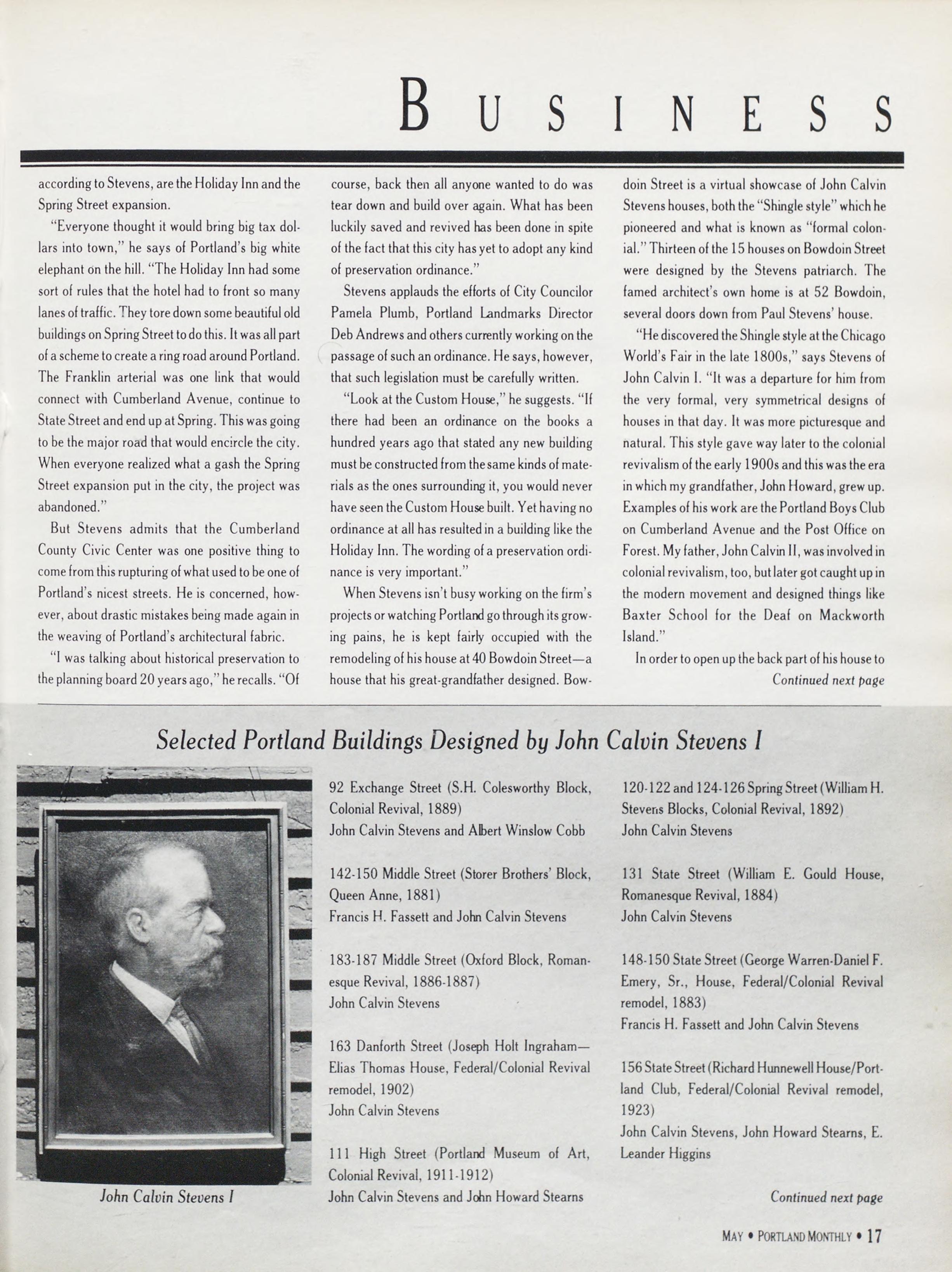 BUSINESS

according to Stevens, are the Holiday Inn and the Spring Street expansion.

"Everyone thought it would bring big tax dollars into town," he says of Portland's big white elephant on the hill. "The Holiday Inn had some sort of rules that the hotel had to front so many lanes of traffic. They tore down some beautiful old buildings on Spring Street to do this. It was all part of a scheme to create a ring road around Portland. The Franklin arterial was one link that would connect with Cumberland Avenue, continue to State Street and end up at Spring. This was going to be the major road that would encircle the city. When everyone realized what a gash the Spring Street expansion put in the city, the project was abandoned."

But Stevens admits that the Cumberland County Civic Center was one positive thing to come from this rupturing of what used to be one of Portland's nicest streets. He is concerned, however, about drastic mistakes being made again in the weaving of Portland's architectural fabric.

"I was talking about historical preservation to the planning board 20 years ago," he recalls. "Of course, back then all anyone wanted to do was tear down and build over again. What has been luckily saved and revived has been done in spite of the fact that this city has yet to adopt any kind of preservation ordinance."

Stevens applauds the efforts of City Councilor Pamela Plumb, Portland Landmarks Director Deb Andrews and others currently working on the passage of such an ordinance. He says, however, that such legislation must be carefully written.

"Look at the Custom House," he suggests. "If there had been an ordinance on the books a hundred years ago that stated any new building must be constructed from the same kinds of materials as the ones surrounding it, you would never have seen the Custom House built. Yet having no ordinance at all has resulted in a building like the Holiday Inn. The wording of a preservation ordinance is very important."

When Stevens isn't busy working on the firm's projects or watching Portland go through its growing pains, he is kept fairly occupied with the remodeling of his house at 40 Bowdoin Street—a house that his great-grandfather designed. Bowdoin Street is a virtual showcase of John Calvin Stevens houses, both the "Shingle style" which he pioneered and what is known as "formal colonial." Thirteen of the 15 houses on Bowdoin Street were designed by the Stevens patriarch. The famed architect's own home is at 52 Bowdoin, several doors down from Paul Stevens' house.

"He discovered the Shingle style at the Chicago World's Fair in the late 1800s," says Stevens of John Calvin I. "It was a departure for him from the very formal, very symmetrical designs of houses in that day. It was more picturesque and natural. This style gave way later to the colonial revivalism of the early 1900s and this was the era in which my grandfather, John Howard, grew up. Examples of his work are the Portland Boys Club on Cumberland Avenue and the Post Office on Forest. My father, John Calvin II, was involved in colonial revivalism, too, but later got caught up in the modern movement and designed things like Baxter School for the Deaf on Mackworth Island."

In order to open up the back part of his house to
Continued next page

Selected Portland Buildings Designed by John Calvin Stevens I

John Calvin Stevens I

92 Exchange Street (S.H. Colesworthy Block, Colonial Revival, 1889)
John Calvin Stevens and Albert Winslow Cobb

142-150 Middle Street (Storer Brothers' Block, Queen Anne, 1881)
Francis H. Fassett and John Calvin Stevens

183-187 Middle Street (Oxford Block, Romanesque Revival, 1886-1887)
John Calvin Stevens

163 Danforth Street (Joseph Holt Ingraham—Elias Thomas House, Federal/Colonial Revival remodel, 1902)
John Calvin Stevens

111 High Street (Portland Museum of Art, Colonial Revival, 1911-1912)
John Calvin Stevens and John Howard Stearns

120-122 and 124-126 Spring Street (William H. Stevens Blocks, Colonial Revival, 1892)
John Calvin Stevens

131 State Street (William E. Gould House, Romanesque Revival, 1884)
John Calvin Stevens

148-150 State Street (George Warren-Daniel F. Emery, Sr., House, Federal/Colonial Revival remodel, 1883)
Francis H. Fassett and John Calvin Stevens

156 State Street (Richard Hunnewell House/Portland Club, Federal/Colonial Revival remodel, 1923)
John Calvin Stevens, John Howard Stearns, E. Leander Higgins

Continued next page

MAY • PORTLAND MONTHLY • 17